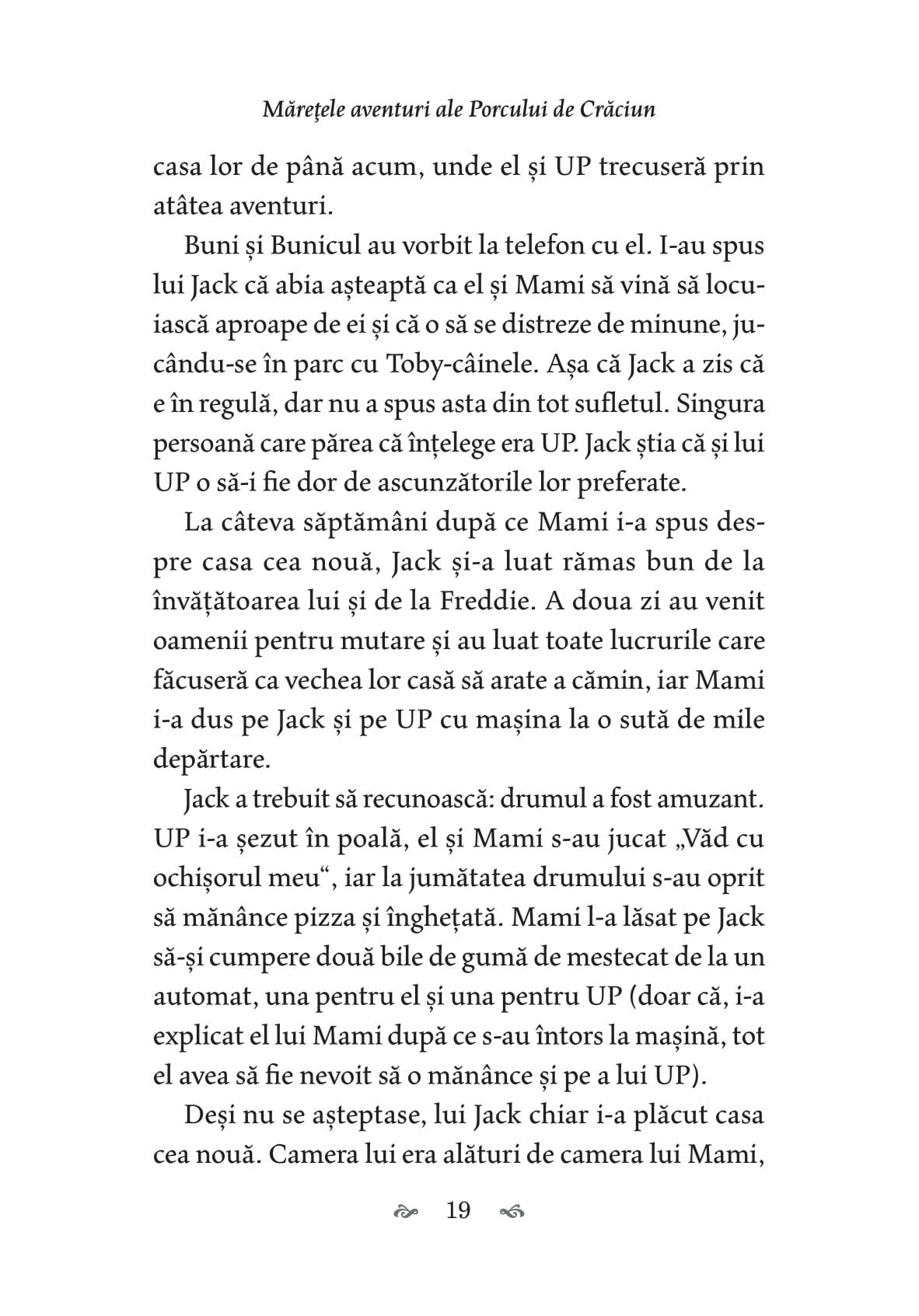 Mărețele aventuri ale Porcului de Crăciun

casa lor de până acum, unde el și UP trecuseră prin atâtea aventuri.

Buni și Bunicul au vorbit la telefon cu el. I-au spus lui Jack că abia așteaptă ca el și Mami să vină să locuiască aproape de ei și că o să se distreze de minune, jucându-se în parc cu Toby-câinele. Așa că Jack a zis că e în regulă, dar nu a spus asta din tot sufletul. Singura persoană care părea că înțelege era UP. Jack știa că și lui UP o să-i fie dor de ascunzătorile lor preferate.

La câteva săptămâni după ce Mami i-a spus despre casa cea nouă, Jack și-a luat rămas bun de la învățătoarea lui și de la Freddie. A doua zi au venit oamenii pentru mutare și au luat toate lucrurile care făcuseră ca vechea lor casă să arate a cămin, iar Mami i-a dus pe Jack și pe UP cu mașina la o sută de mile depărtare.

Jack a trebuit să recunoască: drumul a fost amuzant. UP i-a șezut în poală, el și Mami s-au jucat „Văd cu ochișorul meu“, iar la jumătatea drumului s-au oprit să mănânce pizza și înghețată. Mami l-a lăsat pe Jack să-și cumpere două bile de gumă de mestecat de la un automat, una pentru el și una pentru UP (doar că, i-a explicat el lui Mami după ce s-au întors la mașină, tot el avea să fie nevoit să o mănânce și pe a lui UP).

Deși nu se așteptase, lui Jack chiar i-a plăcut casa cea nouă. Camera lui era alături de camera lui Mami,

19